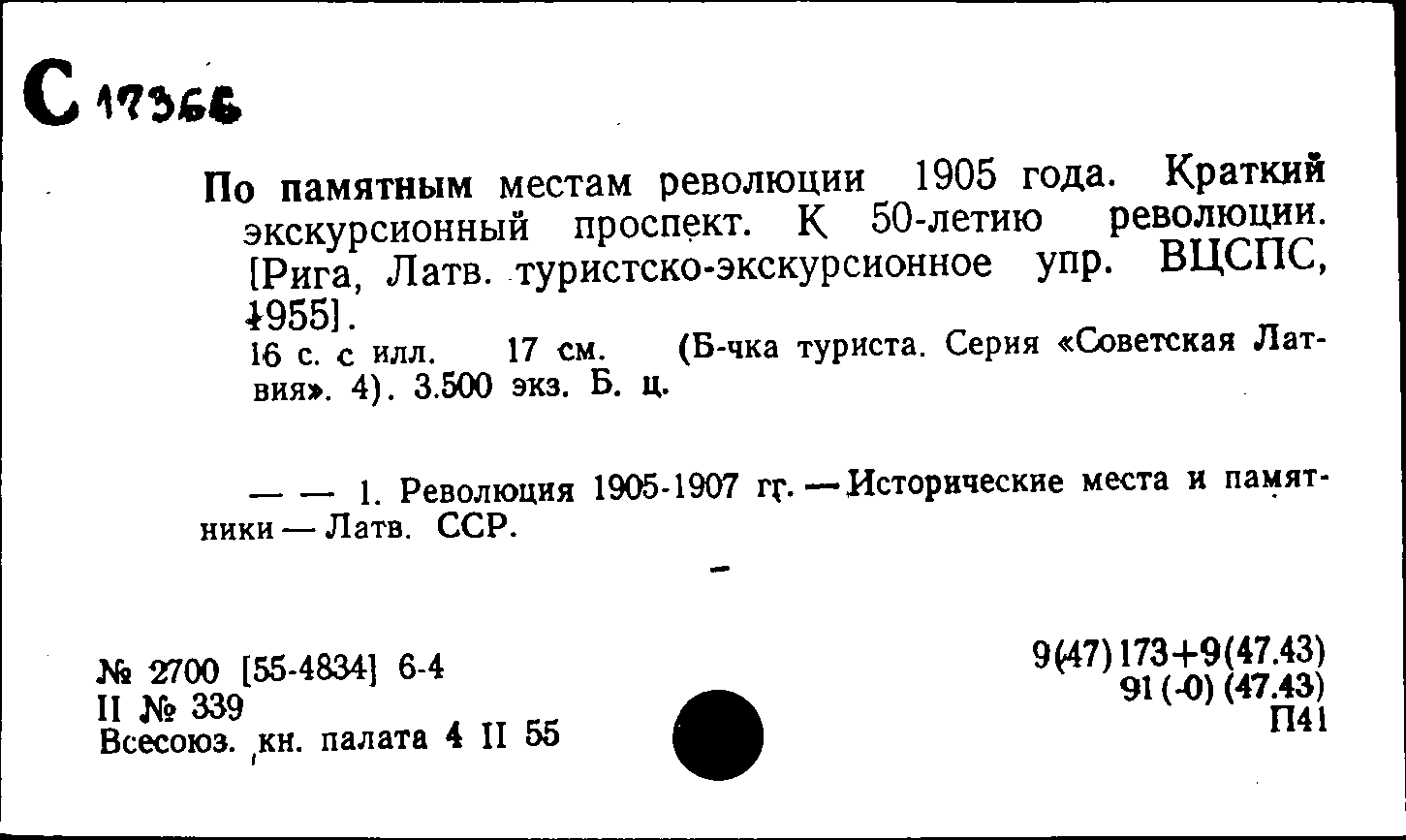 С 17366

По памятным местам революции 1905 года. Краткий экскурсионный проспект. К 50-летию революции. [Рига, Латв. туристско-экскурсионное упр. ВЦСПС, 1955].
16 с. с илл. 17 см. (Б-чка туриста. Серия «Советская Латвия». 4). 3.500 экз. Б. ц.

— — 1. Революция 1905-1907 гг. — Исторические места и памятники — Латв. ССР.

№ 2700 [55-4834] 6-4
II № 339
Всесоюз. кн. палата 4 II 55

9(47)173+9(47.43)
91(-0)(47.43)
П41